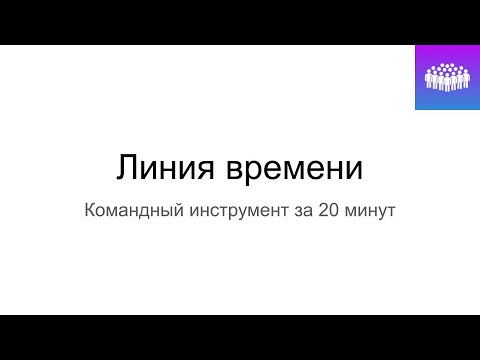 Линия времени

Командный инструмент за 20 минут